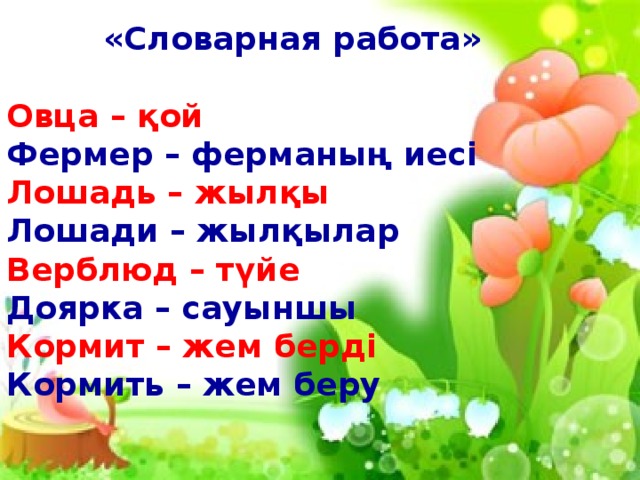 «Словарная работа»

Овца – қой
Фермер – ферманың иесі
Лошадь – жылқы
Лошади – жылқылар
Верблюд – түйе
Доярка – сауыншы
Кормит – жем берді
Кормить – жем беру